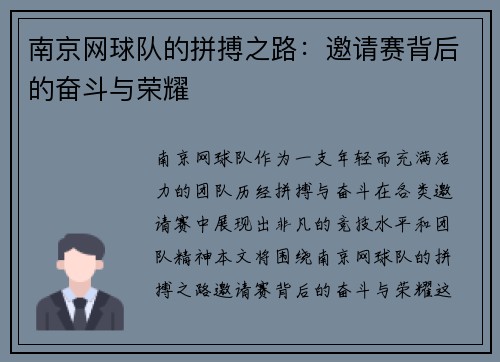 南京网球队的拼搏之路：邀请赛背后的奋斗与荣耀

南京网球队作为一支年轻而充满活力的团队历经拼搏与奋斗在各类邀请赛中展现出非凡的竞技水平和团队精神本文将围绕南京网球队的拼搏之路邀请赛背后的奋斗与荣耀这